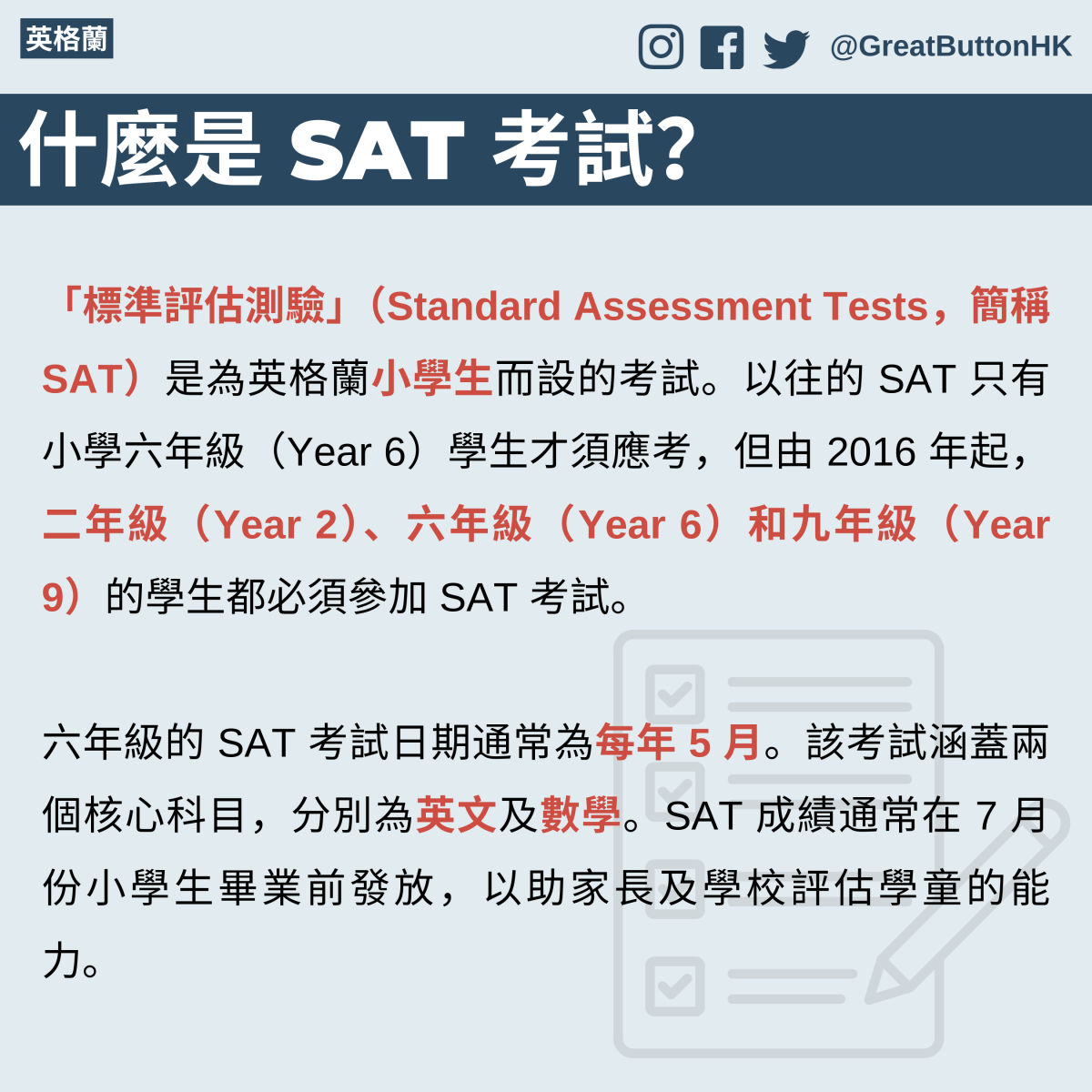 英格蘭

@GreatButtonHK

什麼是 SAT 考試?

「標準評估測驗」（Standard Assessment Tests，簡稱 SAT）是為英格蘭小學生而設的考試。以往的 SAT 只有小學六年級（Year 6）學生才須應考，但由 2016 年起，二年級（Year 2）、六年級（Year 6）和九年級（Year 9）的學生都必須參加 SAT 考試。

六年級的 SAT 考試日期通常為每年 5 月。該考試涵蓋兩個核心科目，分別為英文及數學。SAT 成績通常在 7 月份小學生畢業前發放，以助家長及學校評估學童的能力。